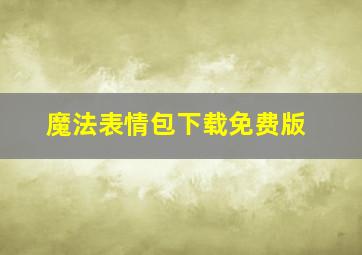 魔法表情包下载免费版